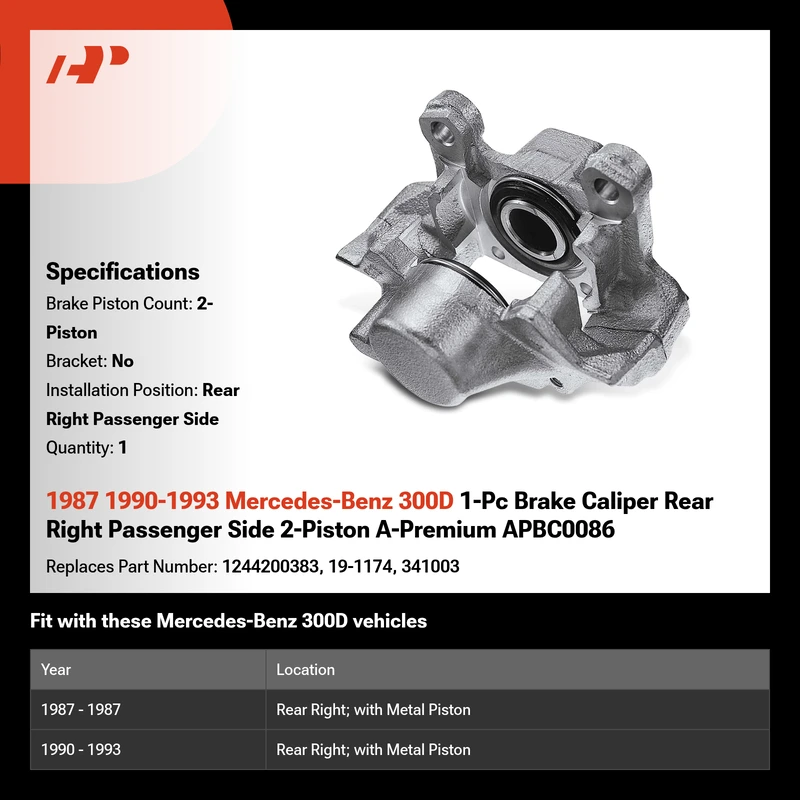 Specifications

Brake Piston Count: 2-Piston

Bracket: No

Installation Position: Rear Right Passenger Side

Quantity: 1

1987 1990-1993 Mercedes-Benz 300D 1-Pc Brake Caliper Rear Right Passenger Side 2-Piston A-Premium APBC0086

Replaces Part Number: 1244200383, 19-1174, 341003

Fit with these Mercedes-Benz 300D vehicles

| Year | Location |
|---|---|
| 1987 - 1987 | Rear Right; with Metal Piston |
| 1990 - 1993 | Rear Right; with Metal Piston |